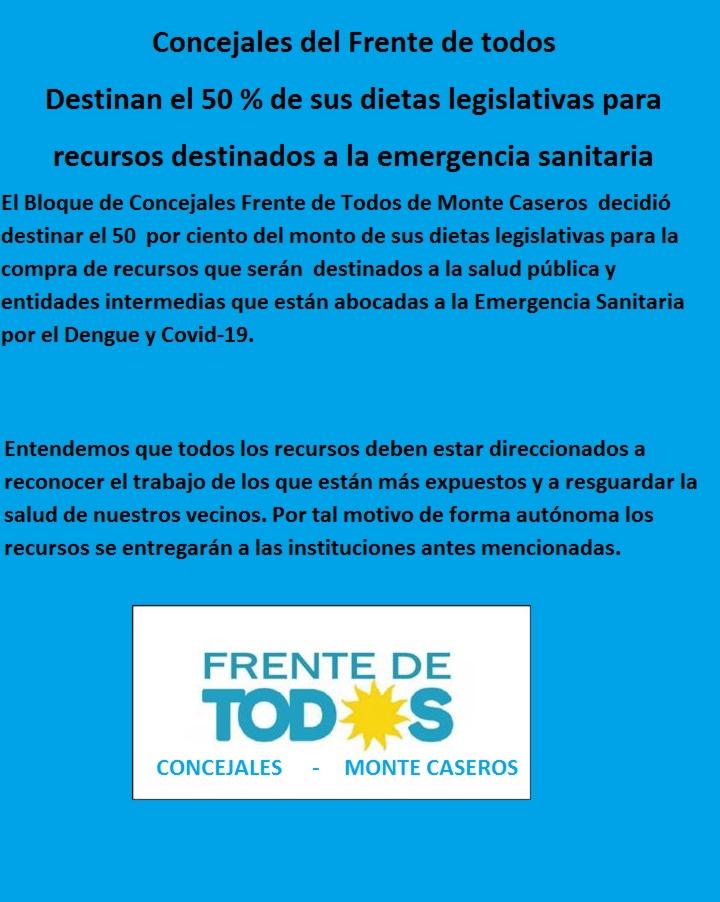 Concejales del Frente de todos

Destinan el 50 % de sus dietas legislativas para

recursos destinados a la emergencia sanitaria

El Bloque de Concejales Frente de Todos de Monte Caseros decidió destinar el 50 por ciento del monto de sus dietas legislativas para la compra de recursos que serán destinados a la salud pública y entidades intermedias que están abocadas a la Emergencia Sanitaria por el Dengue y Covid-19.

Entendemos que todos los recursos deben estar direccionados a reconocer el trabajo de los que están más expuestos y a resguardar la salud de nuestros vecinos. Por tal motivo de forma autónoma los recursos se entregarán a las instituciones antes mencionadas.

FRENTE DE TODOS

CONCEJALES - MONTE CASEROS